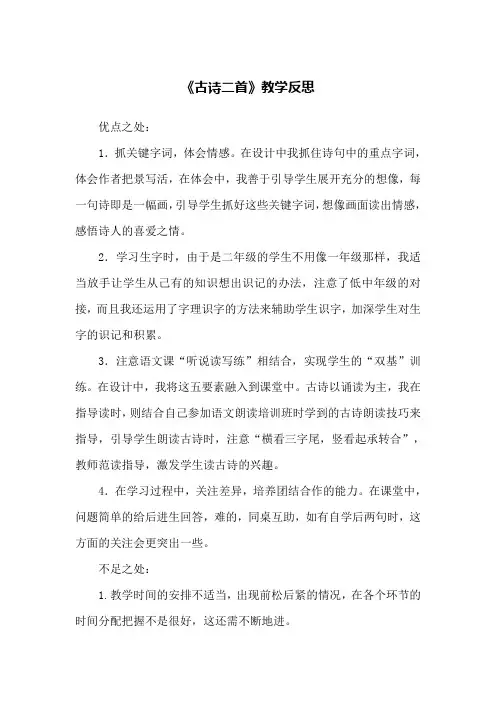 《古诗二首》教学反思

优点之处：

1．抓关键字词，体会情感。在设计中我抓住诗句中的重点字词，体会作者把景写活，在体会中，我善于引导学生展开充分的想像，每一句诗即是一幅画，引导学生抓好这些关键字词，想像画面读出情感，感悟诗人的喜爱之情。

2．学习生字时，由于是二年级的学生不用像一年级那样，我适当放手让学生从已有的知识想出识记的办法，注意了低中年级的对接，而且我还运用了字理识字的方法来辅助学生识字，加深学生对生字的识记和积累。

3．注意语文课“听说读写练”相结合，实现学生的“双基”训练。在设计中，我将这五要素融入到课堂中。古诗以诵读为主，我在指导读时，则结合自己参加语文朗读培训班时学到的古诗朗读技巧来指导，引导学生朗读古诗时，注意“横看三字尾，竖看起承转合”，教师范读指导，激发学生读古诗的兴趣。

4．在学习过程中，关注差异，培养团结合作的能力。在课堂中，问题简单的给后进生回答，难的，同桌互助，如有自学后两句时，这方面的关注会更突出一些。

不足之处：

1.教学时间的安排不适当，出现前松后紧的情况，在各个环节的时间分配把握不是很好，这还需不断地进。